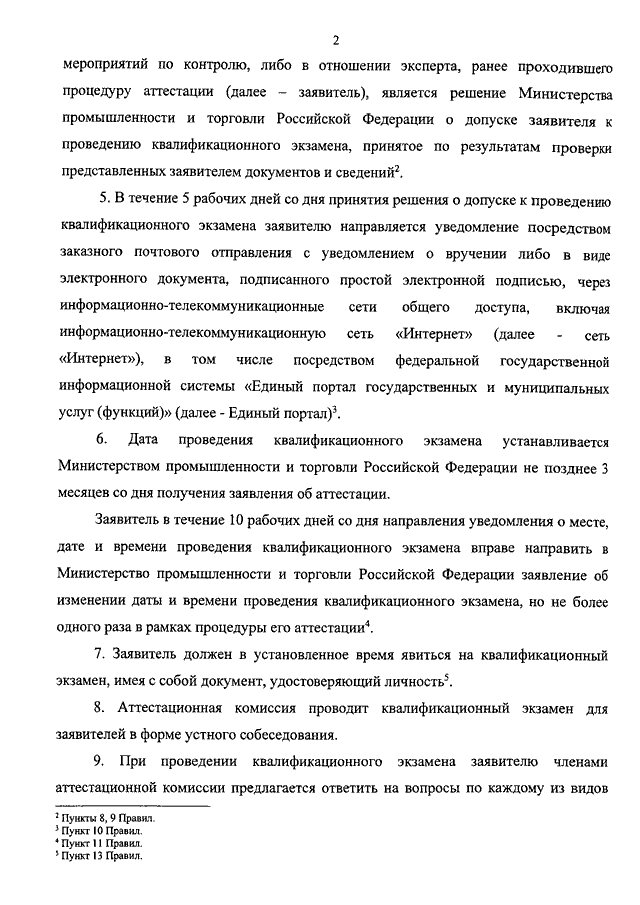 2

мероприятий по контролю, либо в отношении эксперта, ранее проходившего процедуру аттестации (далее – заявитель), является решение Министерства промышленности и торговли Российской Федерации о допуске заявителя к проведению квалификационного экзамена, принятое по результатам проверки представленных заявителем документов и сведений$^2$.

5. В течение 5 рабочих дней со дня принятия решения о допуске к проведению квалификационного экзамена заявителю направляется уведомление посредством заказного почтового отправления с уведомлением о вручении либо в виде электронного документа, подписанного простой электронной подписью, через информационно-телекоммуникационные сети общего доступа, включая информационно-телекоммуникационную сеть «Интернет» (далее - сеть «Интернет»), в том числе посредством федеральной государственной информационной системы «Единый портал государственных и муниципальных услуг (функций)» (далее - Единый портал)$^3$.

6. Дата проведения квалификационного экзамена устанавливается Министерством промышленности и торговли Российской Федерации не позднее 3 месяцев со дня получения заявления об аттестации.

Заявитель в течение 10 рабочих дней со дня направления уведомления о месте, дате и времени проведения квалификационного экзамена вправе направить в Министерство промышленности и торговли Российской Федерации заявление об изменении даты и времени проведения квалификационного экзамена, но не более одного раза в рамках процедуры его аттестации$^4$.

7. Заявитель должен в установленное время явиться на квалификационный экзамен, имея с собой документ, удостоверяющий личность$^5$.

8. Аттестационная комиссия проводит квалификационный экзамен для заявителей в форме устного собеседования.

9. При проведении квалификационного экзамена заявителю членами аттестационной комиссии предлагается ответить на вопросы по каждому из видов

$^2$ Пункты 8, 9 Правил.
$^3$ Пункт 10 Правил.
$^4$ Пункт 11 Правил.
$^5$ Пункт 13 Правил.